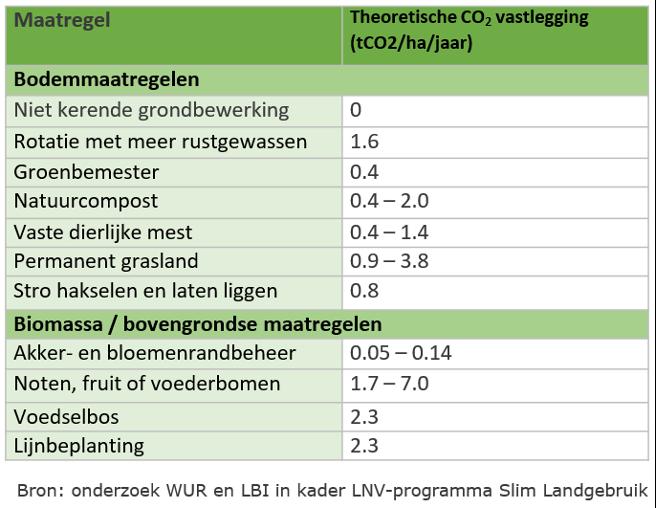 | Maatregel | Theoretische $CO_2$ vastlegging (tCO2/ha/jaar) |
|---|---|
| **Bodemmaatregelen** | |
| Niet kerende grondbewerking | 0 |
| Rotatie met meer rustgewassen | 1.6 |
| Groenbemester | 0.4 |
| Natuurcompost | 0.4 – 2.0 |
| Vaste dierlijke mest | 0.4 – 1.4 |
| Permanent grasland | 0.9 – 3.8 |
| Stro hakselen en laten liggen | 0.8 |
| **Biomassa / bovengrondse maatregelen** | |
| Akker- en bloemenrandbeheer | 0.05 – 0.14 |
| Noten, fruit of voederbomen | 1.7 – 7.0 |
| Voedselbos | 2.3 |
| Lijnbeplanting | 2.3 |

Bron: onderzoek WUR en LBI in kader LNV-programma Slim Landgebruik